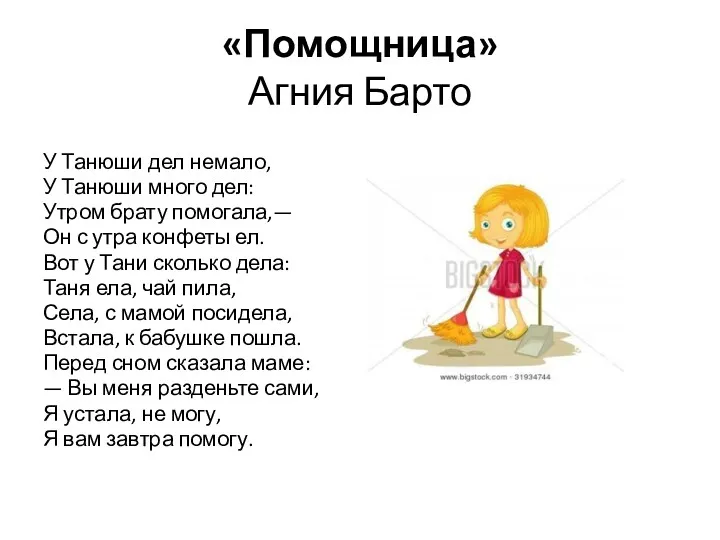 «Помощница»
Агния Барто

У Танюши дел немало,
У Танюши много дел:
Утром брату помогала,—
Он с утра конфеты ел.
Вот у Тани сколько дела:
Таня ела, чай пила,
Села, с мамой посидела,
Встала, к бабушке пошла.
Перед сном сказала маме:
— Вы меня разденьте сами,
Я устала, не могу,
Я вам завтра помогу.

BIGSTOCK
www.bigstock.com · 31934744